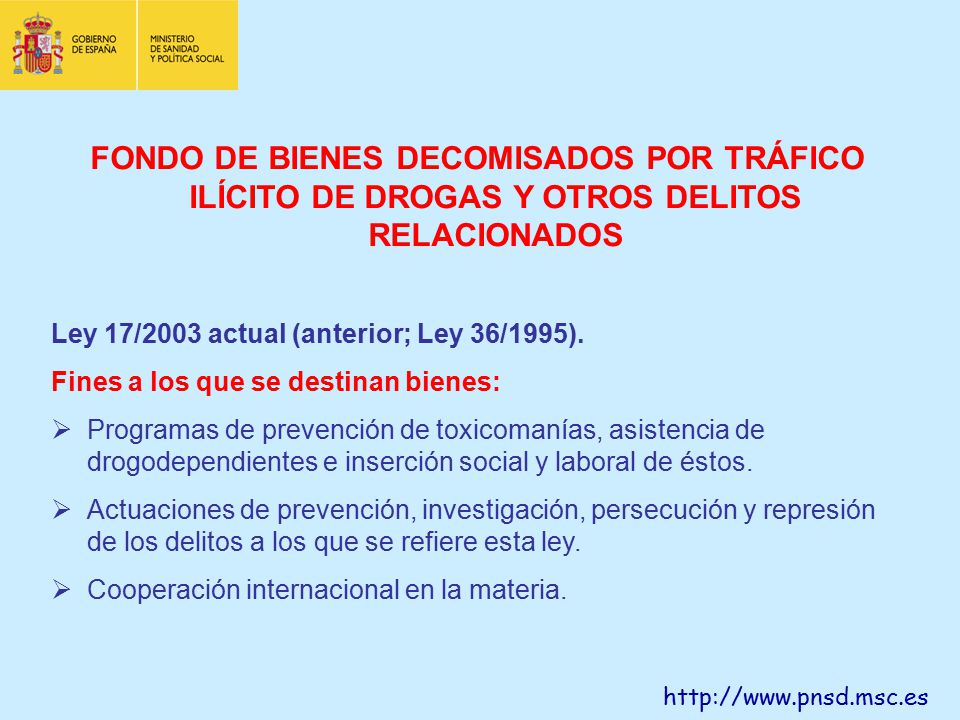 GOBIERNO DE ESPAÑA

MINISTERIO DE SANIDAD Y POLÍTICA SOCIAL

FONDO DE BIENES DECOMISADOS POR TRÁFICO ILÍCITO DE DROGAS Y OTROS DELITOS RELACIONADOS

Ley 17/2003 actual (anterior; Ley 36/1995).

Fines a los que se destinan bienes:

➢ Programas de prevención de toxicomanías, asistencia de drogodependientes e inserción social y laboral de éstos.

➢ Actuaciones de prevención, investigación, persecución y represión de los delitos a los que se refiere esta ley.

➢ Cooperación internacional en la materia.

http://www.pnsd.msc.es